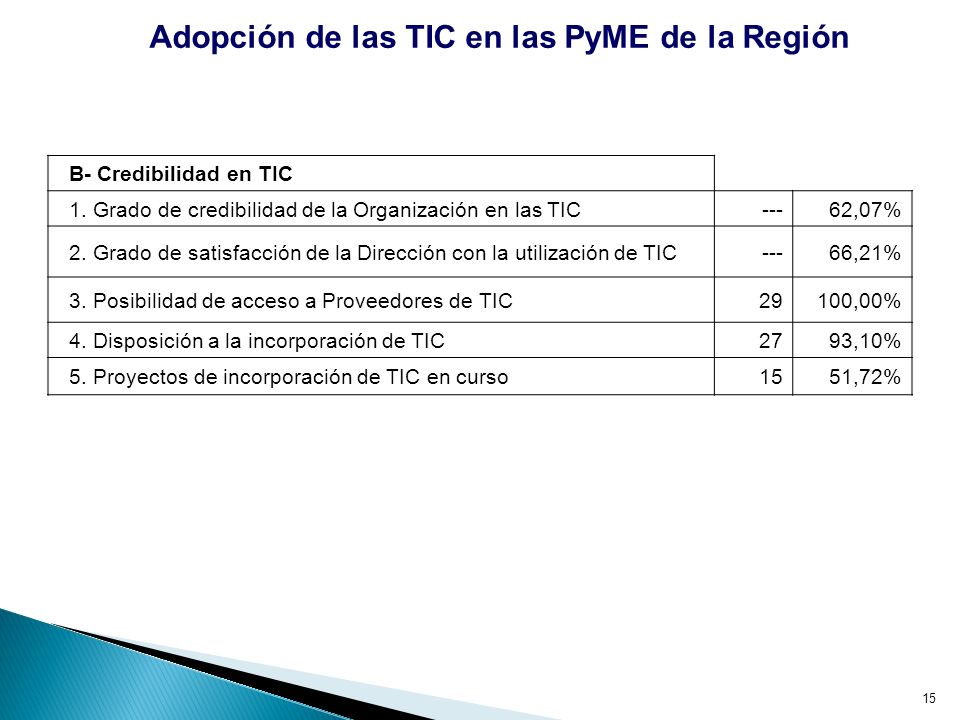 Adopción de las TIC en las PyME de la Región

| B- Credibilidad en TIC | | |
|---|---|---|
| 1. Grado de credibilidad de la Organización en las TIC | --- | 62,07% |
| 2. Grado de satisfacción de la Dirección con la utilización de TIC | --- | 66,21% |
| 3. Posibilidad de acceso a Proveedores de TIC | 29 | 100,00% |
| 4. Disposición a la incorporación de TIC | 27 | 93,10% |
| 5. Proyectos de incorporación de TIC en curso | 15 | 51,72% |

15